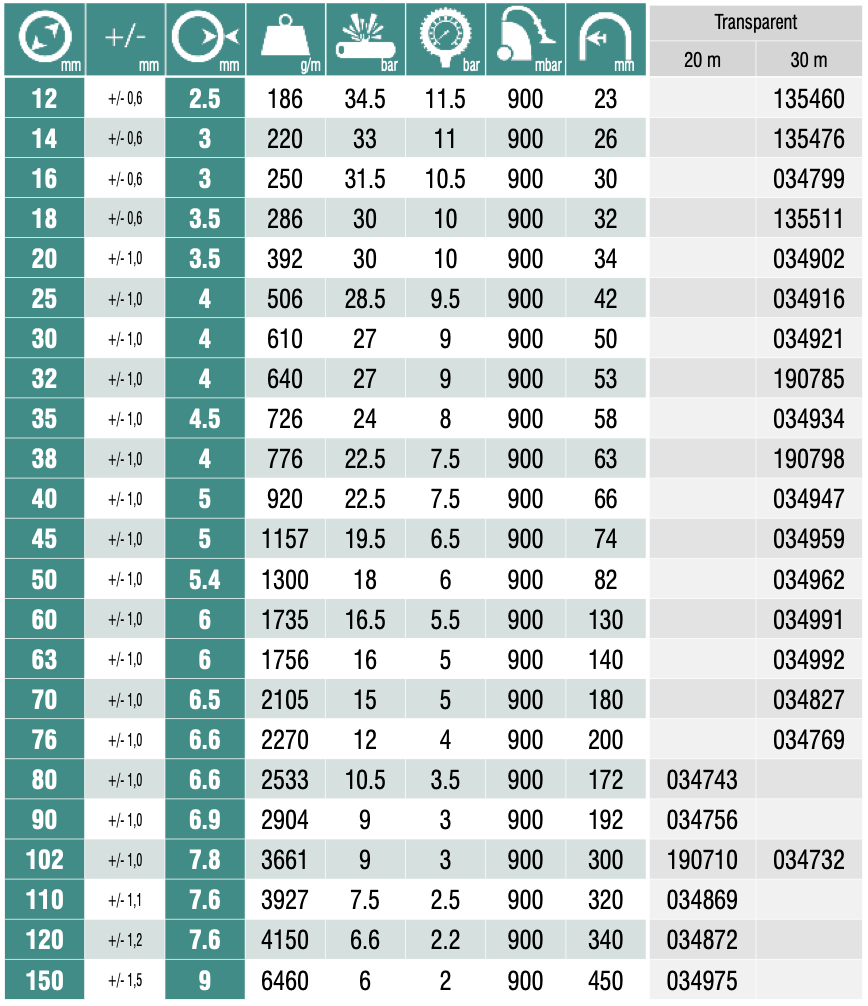 | mm | +/- mm | mm | g/m | bar | bar | mbar | mm | Transparent 20 m | Transparent 30 m |
|---|---|---|---|---|---|---|---|---|---|
| 12 | +/- 0,6 | 2.5 | 186 | 34.5 | 11.5 | 900 | 23 | | 135460 |
| 14 | +/- 0,6 | 3 | 220 | 33 | 11 | 900 | 26 | | 135476 |
| 16 | +/- 0,6 | 3 | 250 | 31.5 | 10.5 | 900 | 30 | | 034799 |
| 18 | +/- 0,6 | 3.5 | 286 | 30 | 10 | 900 | 32 | | 135511 |
| 20 | +/- 1,0 | 3.5 | 392 | 30 | 10 | 900 | 34 | | 034902 |
| 25 | +/- 1,0 | 4 | 506 | 28.5 | 9.5 | 900 | 42 | | 034916 |
| 30 | +/- 1,0 | 4 | 610 | 27 | 9 | 900 | 50 | | 034921 |
| 32 | +/- 1,0 | 4 | 640 | 27 | 9 | 900 | 53 | | 190785 |
| 35 | +/- 1,0 | 4.5 | 726 | 24 | 8 | 900 | 58 | | 034934 |
| 38 | +/- 1,0 | 4 | 776 | 22.5 | 7.5 | 900 | 63 | | 190798 |
| 40 | +/- 1,0 | 5 | 920 | 22.5 | 7.5 | 900 | 66 | | 034947 |
| 45 | +/- 1,0 | 5 | 1157 | 19.5 | 6.5 | 900 | 74 | | 034959 |
| 50 | +/- 1,0 | 5.4 | 1300 | 18 | 6 | 900 | 82 | | 034962 |
| 60 | +/- 1,0 | 6 | 1735 | 16.5 | 5.5 | 900 | 130 | | 034991 |
| 63 | +/- 1,0 | 6 | 1756 | 16 | 5 | 900 | 140 | | 034992 |
| 70 | +/- 1,0 | 6.5 | 2105 | 15 | 5 | 900 | 180 | | 034827 |
| 76 | +/- 1,0 | 6.6 | 2270 | 12 | 4 | 900 | 200 | | 034769 |
| 80 | +/- 1,0 | 6.6 | 2533 | 10.5 | 3.5 | 900 | 172 | 034743 | |
| 90 | +/- 1,0 | 6.9 | 2904 | 9 | 3 | 900 | 192 | 034756 | |
| 102 | +/- 1,0 | 7.8 | 3661 | 9 | 3 | 900 | 300 | 190710 | 034732 |
| 110 | +/- 1,1 | 7.6 | 3927 | 7.5 | 2.5 | 900 | 320 | 034869 | |
| 120 | +/- 1,2 | 7.6 | 4150 | 6.6 | 2.2 | 900 | 340 | 034872 | |
| 150 | +/- 1,5 | 9 | 6460 | 6 | 2 | 900 | 450 | 034975 | |